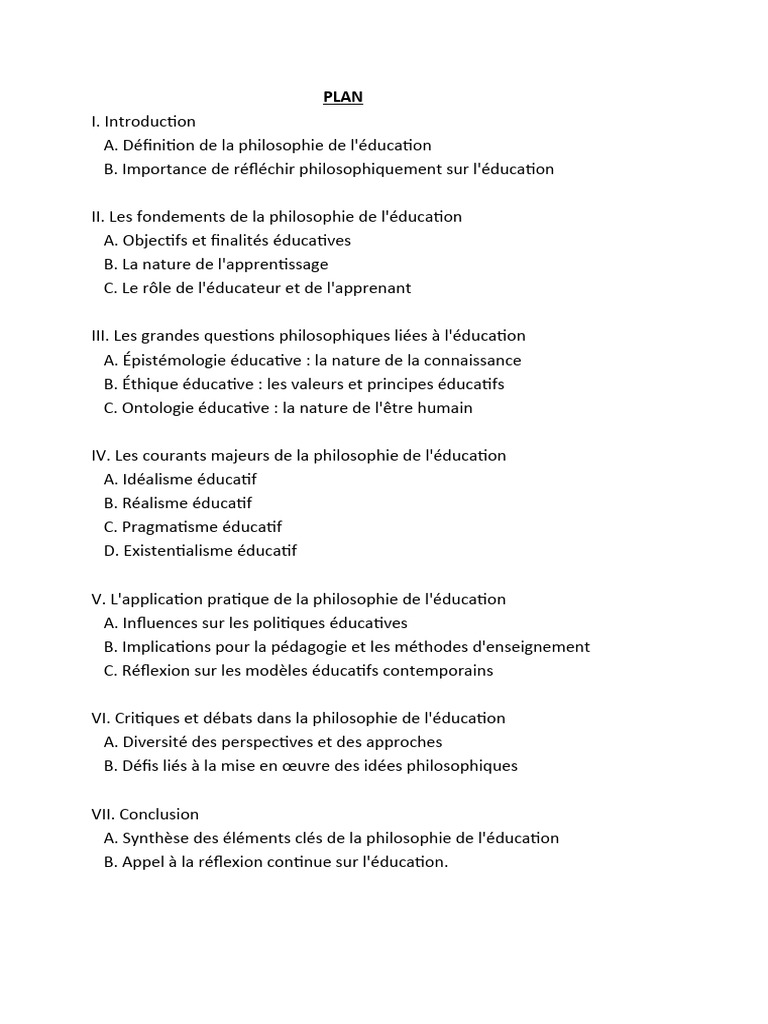 PLAN

I. Introduction
A. Définition de la philosophie de l'éducation
B. Importance de réfléchir philosophiquement sur l'éducation

II. Les fondements de la philosophie de l'éducation
A. Objectifs et finalités éducatives
B. La nature de l'apprentissage
C. Le rôle de l'éducateur et de l'apprenant

III. Les grandes questions philosophiques liées à l'éducation
A. Épistémologie éducative : la nature de la connaissance
B. Éthique éducative : les valeurs et principes éducatifs
C. Ontologie éducative : la nature de l'être humain

IV. Les courants majeurs de la philosophie de l'éducation
A. Idéalisme éducatif
B. Réalisme éducatif
C. Pragmatisme éducatif
D. Existentialisme éducatif

V. L'application pratique de la philosophie de l'éducation
A. Influences sur les politiques éducatives
B. Implications pour la pédagogie et les méthodes d'enseignement
C. Réflexion sur les modèles éducatifs contemporains

VI. Critiques et débats dans la philosophie de l'éducation
A. Diversité des perspectives et des approches
B. Défis liés à la mise en œuvre des idées philosophiques

VII. Conclusion
A. Synthèse des éléments clés de la philosophie de l'éducation
B. Appel à la réflexion continue sur l'éducation.